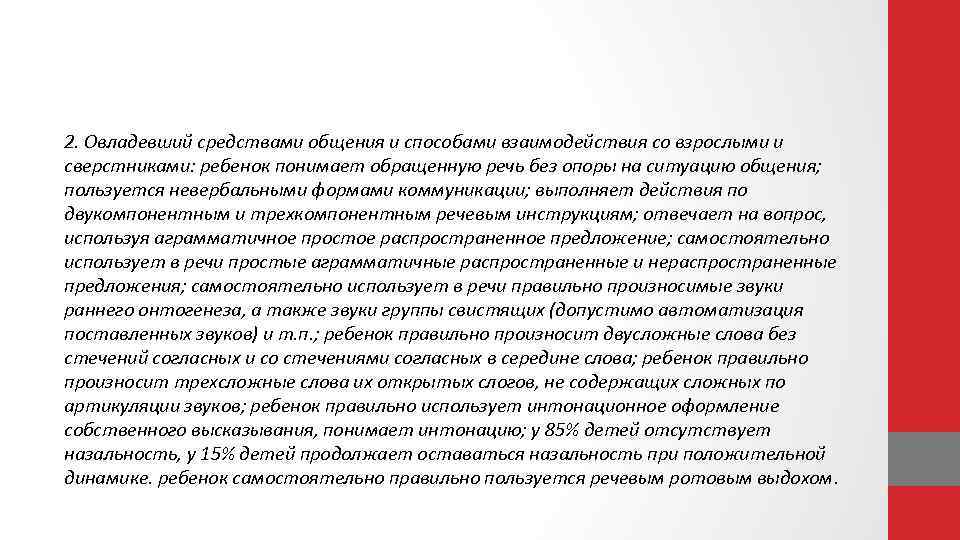 2. Овладевший средствами общения и способами взаимодействия со взрослыми и сверстниками: ребенок понимает обращенную речь без опоры на ситуацию общения; пользуется невербальными формами коммуникации; выполняет действия по двукомпонентным и трехкомпонентным речевым инструкциям; отвечает на вопрос, используя аграмматичное простое распространенное предложение; самостоятельно использует в речи простые аграмматичные распространенные и нераспространенные предложения; самостоятельно использует в речи правильно произносимые звуки раннего онтогенеза, а также звуки группы свистящих (допустимо автоматизация поставленных звуков) и т.п.; ребенок правильно произносит двусложные слова без стечений согласных и со стечениями согласных в середине слова; ребенок правильно произносит трехсложные слова их открытых слогов, не содержащих сложных по артикуляции звуков; ребенок правильно использует интонационное оформление собственного высказывания, понимает интонацию; у 85% детей отсутствует назальность, у 15% детей продолжает оставаться назальность при положительной динамике. ребенок самостоятельно правильно пользуется речевым ротовым выдохом.